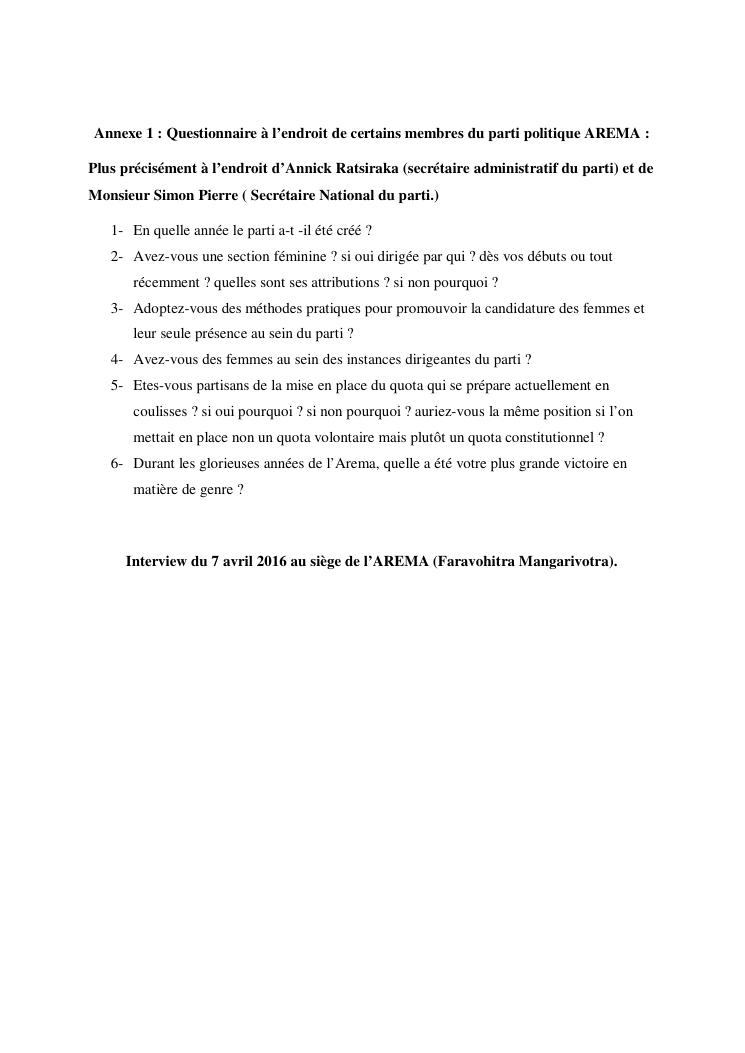 Annexe 1 : Questionnaire à l'endroit de certains membres du parti politique AREMA :

Plus précisément à l'endroit d'Annick Ratsiraka (secrétaire administratif du parti) et de Monsieur Simon Pierre ( Secrétaire National du parti.)

1- En quelle année le parti a-t -il été créé ?
2- Avez-vous une section féminine ? si oui dirigée par qui ? dès vos débuts ou tout récemment ? quelles sont ses attributions ? si non pourquoi ?
3- Adoptez-vous des méthodes pratiques pour promouvoir la candidature des femmes et leur seule présence au sein du parti ?
4- Avez-vous des femmes au sein des instances dirigeantes du parti ?
5- Etes-vous partisans de la mise en place du quota qui se prépare actuellement en coulisses ? si oui pourquoi ? si non pourquoi ? auriez-vous la même position si l'on mettait en place non un quota volontaire mais plutôt un quota constitutionnel ?
6- Durant les glorieuses années de l'Arema, quelle a été votre plus grande victoire en matière de genre ?

Interview du 7 avril 2016 au siège de l'AREMA (Faravohitra Mangarivotra).